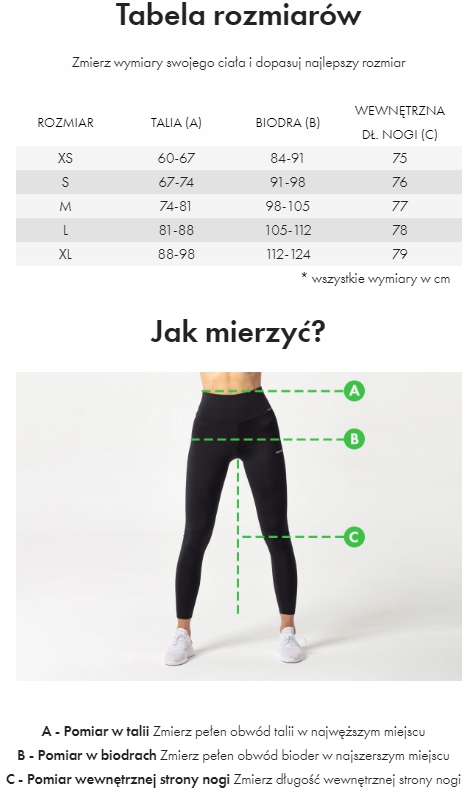 Tabela rozmiarów

Zmierz wymiary swojego ciała i dopasuj najlepszy rozmiar

| ROZMIAR | TALIA (A) | BIODRA (B) | WEWNĘTRZNA DŁ. NOGI (C) |
|---|---|---|---|
| XS | 60-67 | 84-91 | 75 |
| S | 67-74 | 91-98 | 76 |
| M | 74-81 | 98-105 | 77 |
| L | 81-88 | 105-112 | 78 |
| XL | 88-98 | 112-124 | 79 |

* wszystkie wymiary w cm

Jak mierzyć?

A

B

C

A - Pomiar w talii Zmierz pełen obwód talii w najwęższym miejscu
B - Pomiar w biodrach Zmierz pełen obwód bioder w najszerszym miejscu
C - Pomiar wewnętrznej strony nogi Zmierz długość wewnętrznej strony nogi